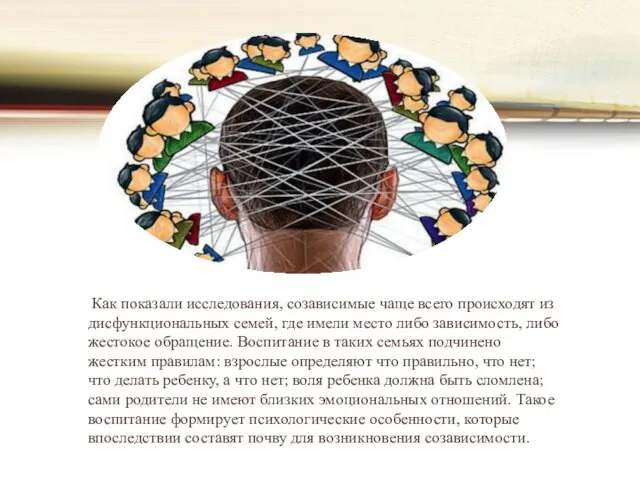 Как показали исследования, созависимые чаще всего происходят из дисфункциональных семей, где имели место либо зависимость, либо жестокое обращение. Воспитание в таких семьях подчинено жестким правилам: взрослые определяют что правильно, что нет; что делать ребенку, а что нет; воля ребенка должна быть сломлена; сами родители не имеют близких эмоциональных отношений. Такое воспитание формирует психологические особенности, которые впоследствии составят почву для возникновения созависимости.